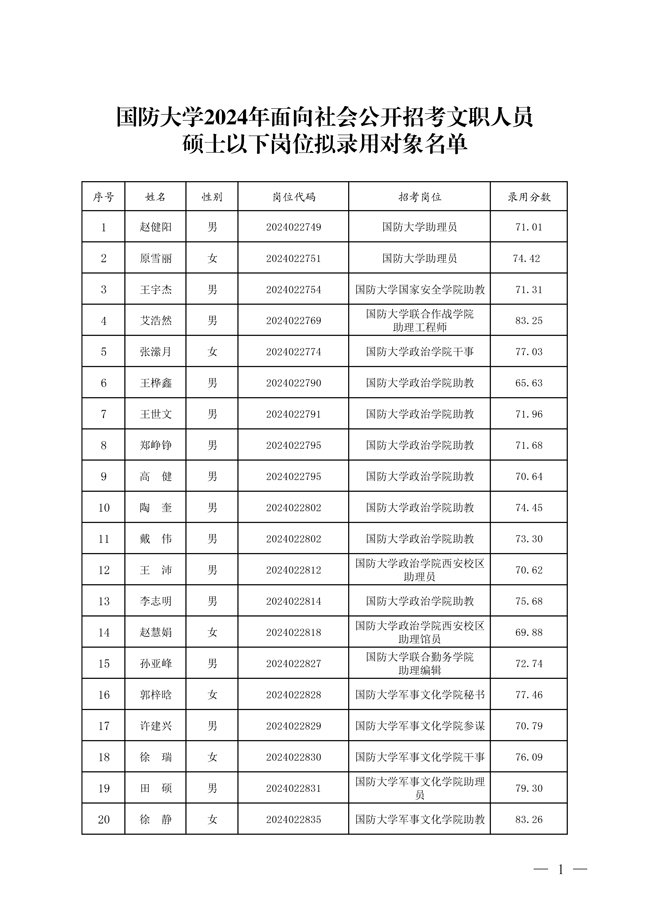 国防大学2024年面向社会公开招考文职人员
硕士以下岗位拟录用对象名单

| 序号 | 姓名 | 性别 | 岗位代码 | 招考岗位 | 录用分数 |
|---|---|---|---|---|---|
| 1 | 赵健阳 | 男 | 2024022749 | 国防大学助理员 | 71.01 |
| 2 | 原雪丽 | 女 | 2024022751 | 国防大学助理员 | 74.42 |
| 3 | 王宇杰 | 男 | 2024022754 | 国防大学国家安全学院助教 | 71.31 |
| 4 | 艾浩然 | 男 | 2024022769 | 国防大学联合作战学院助理工程师 | 83.25 |
| 5 | 张濛月 | 女 | 2024022774 | 国防大学政治学院干事 | 77.03 |
| 6 | 王桦鑫 | 男 | 2024022790 | 国防大学政治学院助教 | 65.63 |
| 7 | 王世文 | 男 | 2024022791 | 国防大学政治学院助教 | 71.96 |
| 8 | 郑峥铮 | 男 | 2024022795 | 国防大学政治学院助教 | 71.68 |
| 9 | 高　健 | 男 | 2024022795 | 国防大学政治学院助教 | 70.64 |
| 10 | 陶　奎 | 男 | 2024022802 | 国防大学政治学院助教 | 74.45 |
| 11 | 戴　伟 | 男 | 2024022802 | 国防大学政治学院助教 | 73.30 |
| 12 | 王　沛 | 男 | 2024022812 | 国防大学政治学院西安校区助理员 | 70.62 |
| 13 | 李志明 | 男 | 2024022814 | 国防大学政治学院助教 | 75.68 |
| 14 | 赵慧娟 | 女 | 2024022818 | 国防大学政治学院西安校区助理馆员 | 69.88 |
| 15 | 孙亚峰 | 男 | 2024022827 | 国防大学联合勤务学院助理编辑 | 72.74 |
| 16 | 郭梓晗 | 女 | 2024022828 | 国防大学军事文化学院秘书 | 77.46 |
| 17 | 许建兴 | 男 | 2024022829 | 国防大学军事文化学院参谋 | 70.79 |
| 18 | 徐　瑞 | 女 | 2024022830 | 国防大学军事文化学院干事 | 76.09 |
| 19 | 田　硕 | 男 | 2024022831 | 国防大学军事文化学院助理员 | 79.30 |
| 20 | 徐　静 | 女 | 2024022835 | 国防大学军事文化学院助教 | 83.26 |

— 1 —